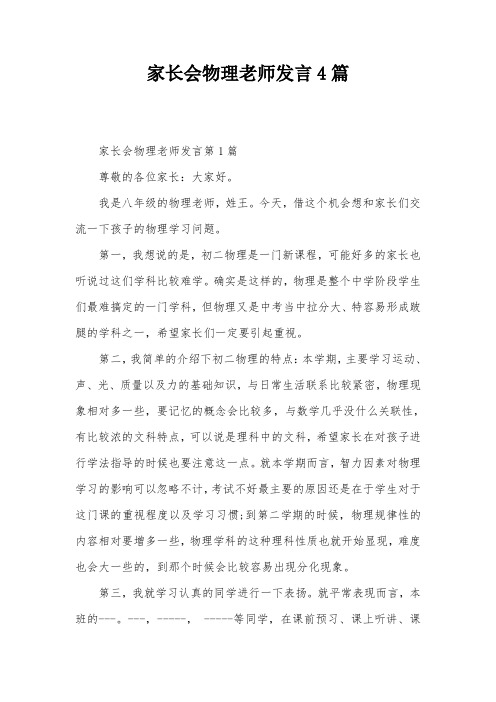 家长会物理老师发言4篇

家长会物理老师发言第1篇

尊敬的各位家长：大家好。

我是八年级的物理老师，姓王。今天，借这个机会想和家长们交流一下孩子的物理学习问题。

第一，我想说的是，初二物理是一门新课程，可能好多的家长也听说过这们学科比较难学。确实是这样的，物理是整个中学阶段学生们最难搞定的一门学科，但物理又是中考当中拉分大、特容易形成跛腿的学科之一，希望家长们一定要引起重视。

第二，我简单的介绍下初二物理的特点：本学期，主要学习运动、声、光、质量以及力的基础知识，与日常生活联系比较紧密，物理现象相对多一些，要记忆的概念会比较多，与数学几乎没什么关联性，有比较浓的文科特点，可以说是理科中的文科，希望家长在对孩子进行学法指导的时候也要注意这一点。就本学期而言，智力因素对物理学习的影响可以忽略不计，考试不好最主要的原因还是在于学生对于这门课的重视程度以及学习习惯；到第二学期的时候，物理规律性的内容相对要增多一些，物理学科的这种理科性质也就开始显现，难度也会大一些的，到那个时候会比较容易出现分化现象。

第三，我就学习认真的同学进行一下表扬。就平常表现而言，本班的---。---，-----， -----等同学，在课前预习、课上听讲、课